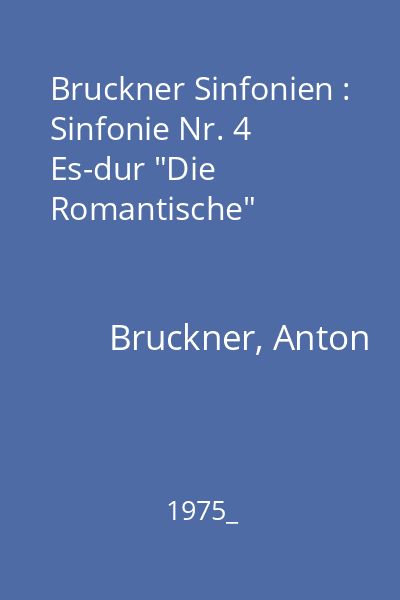 Bruckner Sinfonien : Sinfonie Nr. 4 Es-dur "Die Romantische"

Bruckner, Anton

1975_